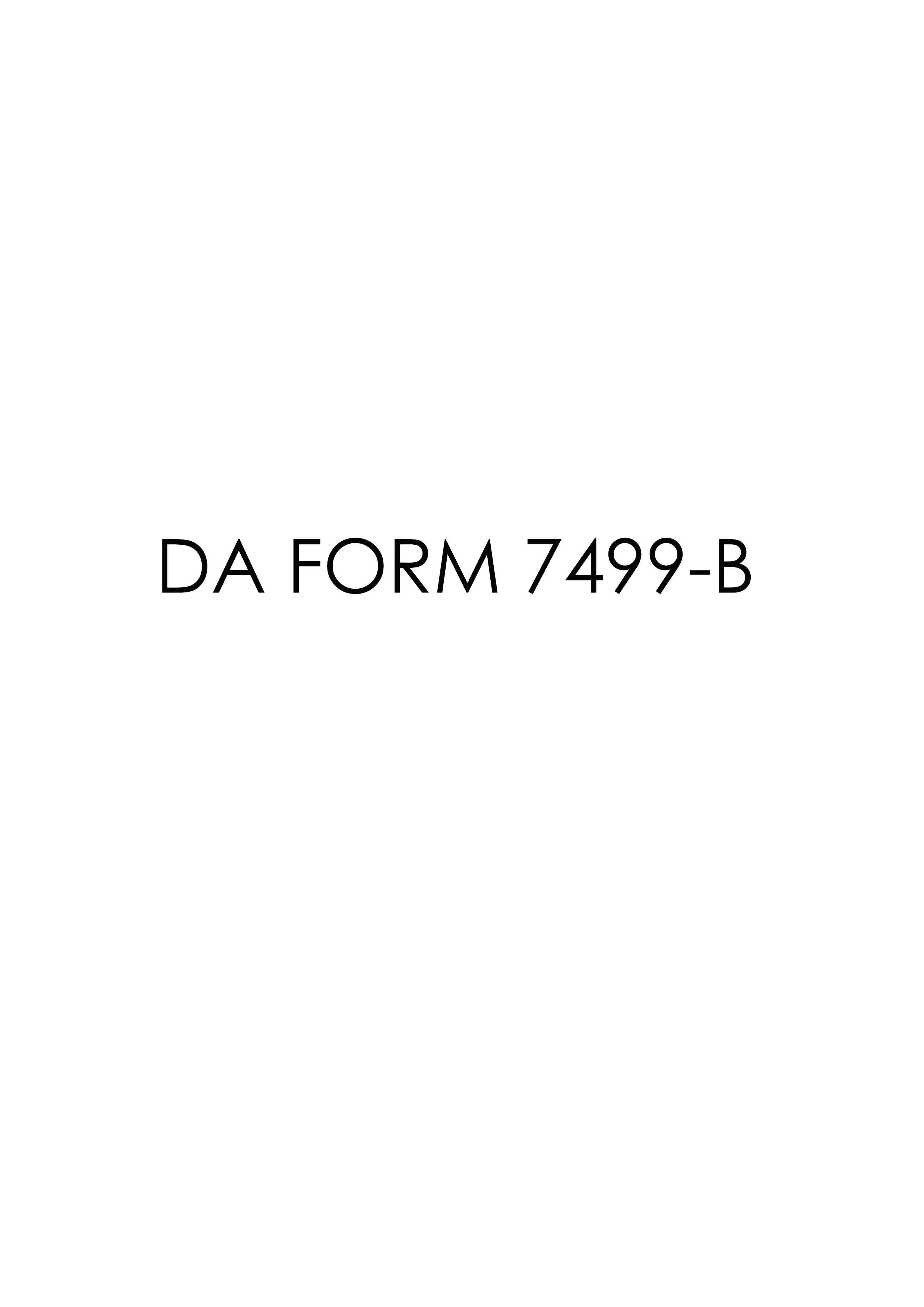 DA FORM 7499-B